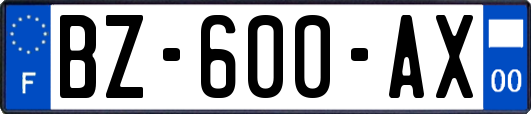 F

BZ-600-AX

00